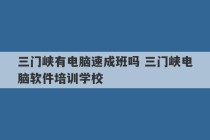 三门峡有电脑速成班吗 三门峡电脑软件培训学校